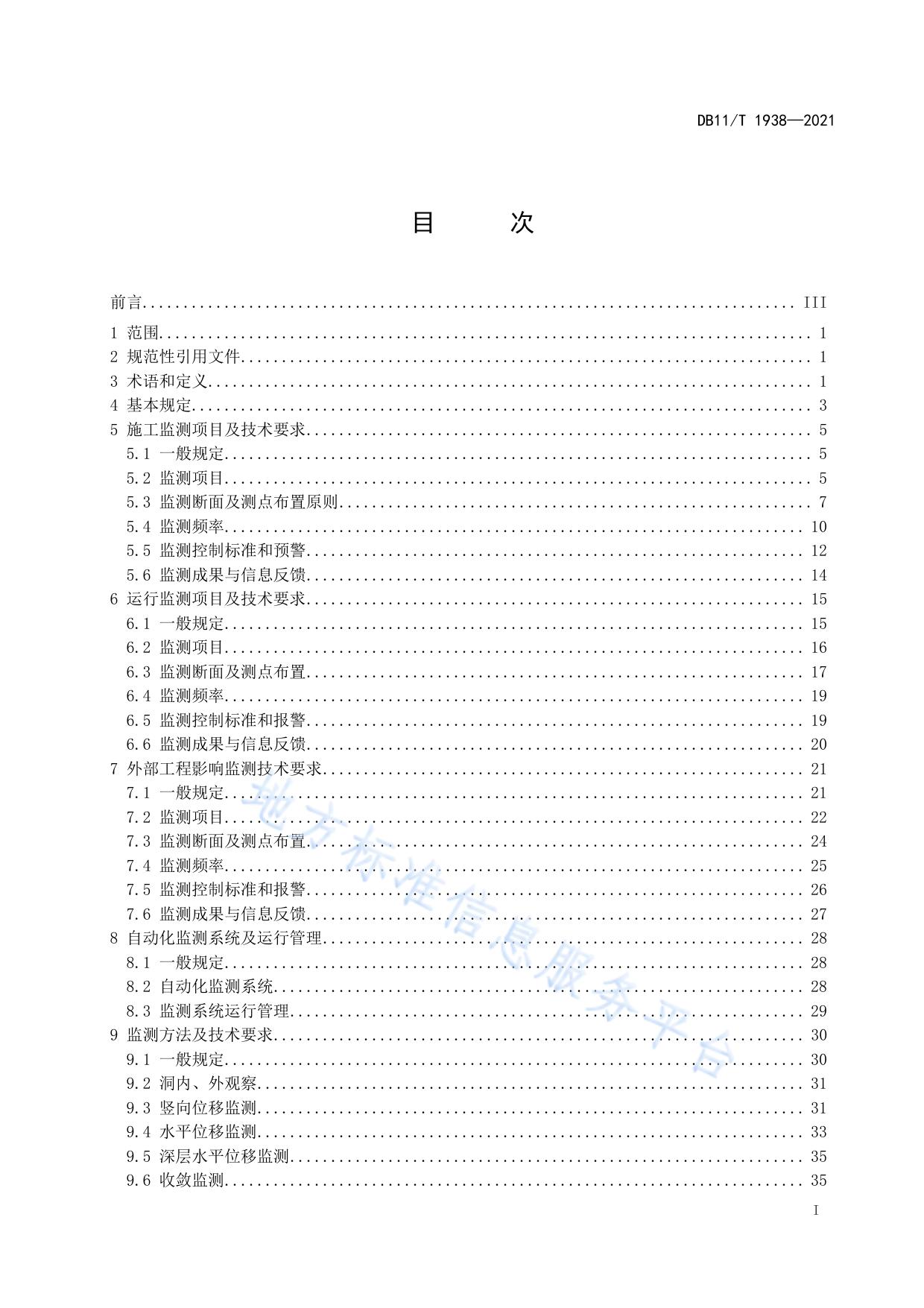 DB11/T 1938—2021

目　　次

前言 ........ III
1 范围 ........ 1
2 规范性引用文件 ........ 1
3 术语和定义 ........ 1
4 基本规定 ........ 3
5 施工监测项目及技术要求 ........ 5
5.1 一般规定 ........ 5
5.2 监测项目 ........ 5
5.3 监测断面及测点布置原则 ........ 7
5.4 监测频率 ........ 10
5.5 监测控制标准和预警 ........ 12
5.6 监测成果与信息反馈 ........ 14
6 运行监测项目及技术要求 ........ 15
6.1 一般规定 ........ 15
6.2 监测项目 ........ 16
6.3 监测断面及测点布置 ........ 17
6.4 监测频率 ........ 19
6.5 监测控制标准和报警 ........ 19
6.6 监测成果与信息反馈 ........ 20
7 外部工程影响监测技术要求 ........ 21
7.1 一般规定 ........ 21
7.2 监测项目 ........ 22
7.3 监测断面及测点布置 ........ 24
7.4 监测频率 ........ 25
7.5 监测控制标准和报警 ........ 26
7.6 监测成果与信息反馈 ........ 27
8 自动化监测系统及运行管理 ........ 28
8.1 一般规定 ........ 28
8.2 自动化监测系统 ........ 28
8.3 监测系统运行管理 ........ 29
9 监测方法及技术要求 ........ 30
9.1 一般规定 ........ 30
9.2 洞内、外观察 ........ 31
9.3 竖向位移监测 ........ 31
9.4 水平位移监测 ........ 33
9.5 深层水平位移监测 ........ 35
9.6 收敛监测 ........ 35

地方标准信息服务平台

I